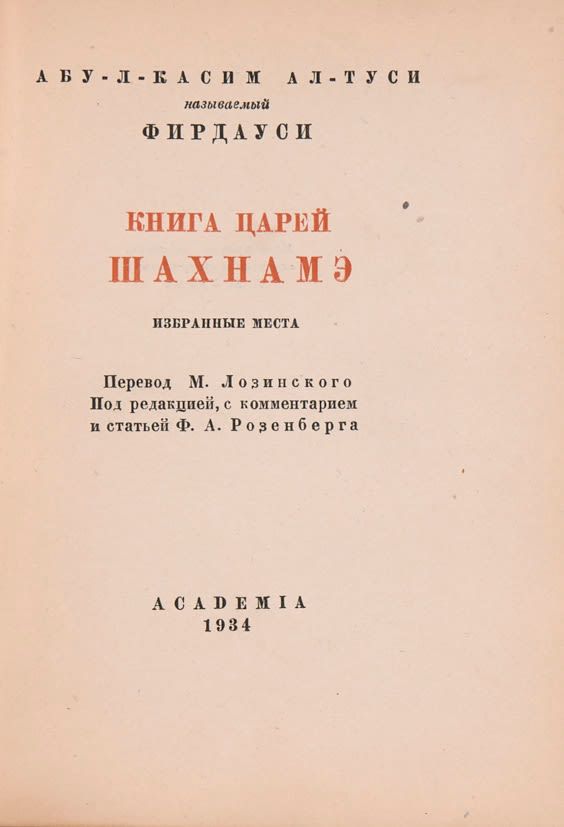 АБУ-Л-КАСИМ АЛ-ТУСИ
называемый
ФИРДАУСИ

КНИГА ЦАРЕЙ
ШАХНАМЭ

ИЗБРАННЫЕ МЕСТА

Перевод М. Лозинского
Под редакцией, с комментарием
и статьей Ф. А. Розенберга

ACADEMIA
1934